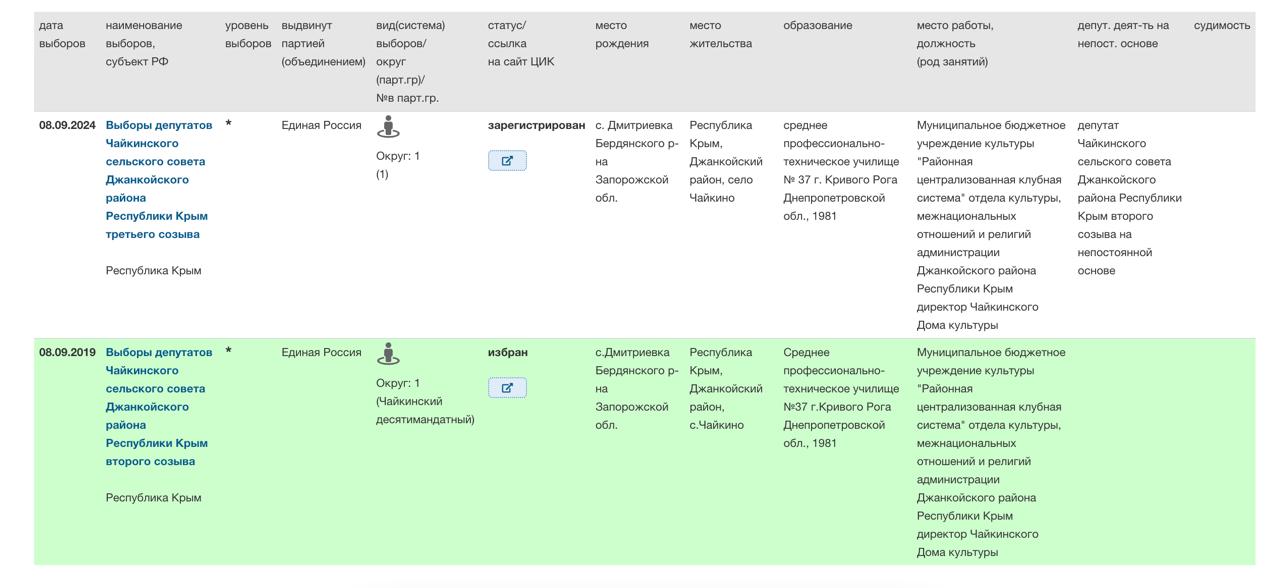 | дата выборов | наименование выборов, субъект РФ | уровень выборов | выдвинут партией (объединением) | вид(система) выборов/ округ (парт.гр)/ №в парт.гр. | статус/ ссылка на сайт ЦИК | место рождения | место жительства | образование | место работы, должность (род занятий) | депут. деят-ть на непост. основе | судимость |
|---|---|---|---|---|---|---|---|---|---|---|---|
| 08.09.2024 | Выборы депутатов Чайкинского сельского совета Джанкойского района Республики Крым третьего созыва Республика Крым | * | Единая Россия | Округ: 1 (1) | зарегистрирован | с. Дмитриевка Бердянского р-на Запорожской обл. | Республика Крым, Джанкойский район, село Чайкино | среднее профессионально-техническое училище № 37 г. Кривого Рога Днепропетровской обл., 1981 | Муниципальное бюджетное учреждение культуры "Районная централизованная клубная система" отдела культуры, межнациональных отношений и религий администрации Джанкойского района Республики Крым директор Чайкинского Дома культуры | депутат Чайкинского сельского совета Джанкойского района Республики Крым второго созыва на непостоянной основе | |
| 08.09.2019 | Выборы депутатов Чайкинского сельского совета Джанкойского района Республики Крым второго созыва Республика Крым | * | Единая Россия | Округ: 1 (Чайкинский десятимандатный) | избран | с.Дмитриевка Бердянского р-на Запорожской обл. | Республика Крым, Джанкойский район, с.Чайкино | Среднее профессионально-техническое училище №37 г.Кривого Рога Днепропетровской обл., 1981 | Муниципальное бюджетное учреждение культуры "Районная централизованная клубная система" отдела культуры, межнациональных отношений и религий администрации Джанкойского района Республики Крым директор Чайкинского Дома культуры | | |